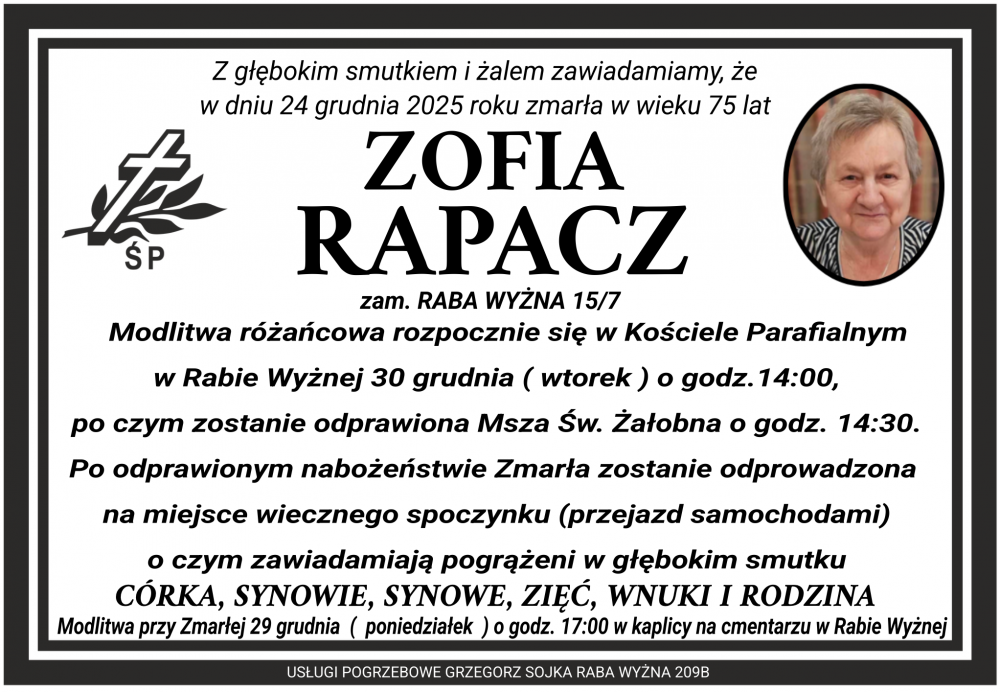 Z głębokim smutkiem i żalem zawiadamiamy, że w dniu 24 grudnia 2025 roku zmarła w wieku 75 lat

ŚP

ZOFIA
RAPACZ

zam. RABA WYŻNA 15/7

Modlitwa różańcowa rozpocznie się w Kościele Parafialnym w Rabie Wyżnej 30 grudnia ( wtorek ) o godz.14:00, po czym zostanie odprawiona Msza Św. Żałobna o godz. 14:30. Po odprawionym nabożeństwie Zmarła zostanie odprowadzona na miejsce wiecznego spoczynku (przejazd samochodami) o czym zawiadamiają pogrążeni w głębokim smutku

CÓRKA, SYNOWIE, SYNOWE, ZIĘĆ, WNUKI I RODZINA

Modlitwa przy Zmarłej 29 grudnia ( poniedziałek ) o godz. 17:00 w kaplicy na cmentarzu w Rabie Wyżnej

USŁUGI POGRZEBOWE GRZEGORZ SOJKA RABA WYŻNA 209B